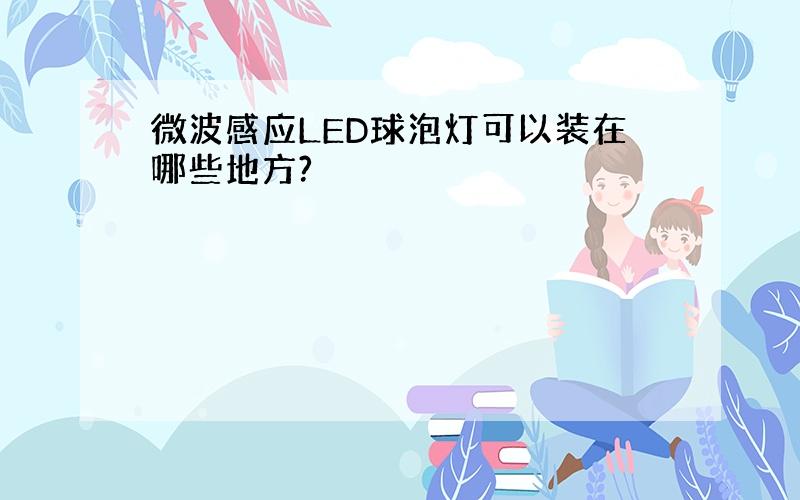 微波感应LED球泡灯可以装在哪些地方?